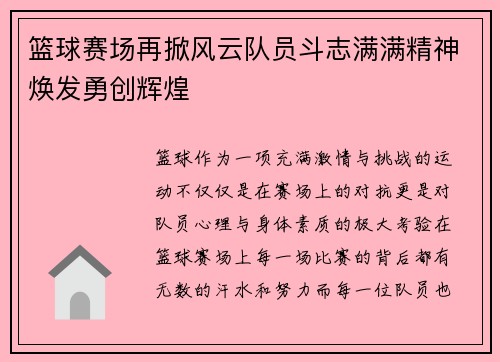 篮球赛场再掀风云队员斗志满满精神焕发勇创辉煌

篮球作为一项充满激情与挑战的运动不仅仅是在赛场上的对抗更是对队员心理与身体素质的极大考验在篮球赛场上每一场比赛的背后都有无数的汗水和努力而每一位队员也